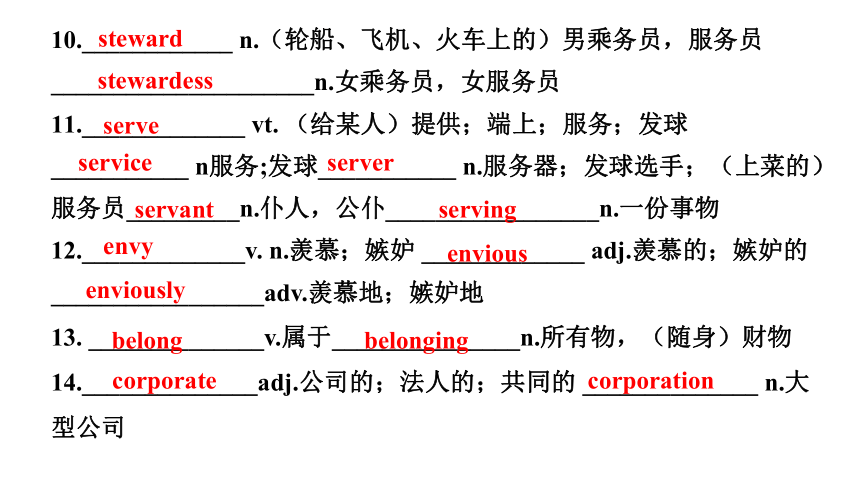 10. steward n.（轮船、飞机、火车上的）男乘务员，服务员
stewardess n.女乘务员，女服务员
11. serve vt.（给某人）提供；端上；服务；发球
service n服务;发球 server n.服务器；发球选手；（上菜的）服务员 servant n.仆人，公仆 serving n.一份事物
12. envy v. n.羡慕；嫉妒 envious adj.羡慕的；嫉妒的
enviously adv.羡慕地；嫉妒地
13. belong v.属于 belonging n.所有物，（随身）财物
14. corporate adj.公司的；法人的；共同的 corporation n.大型公司